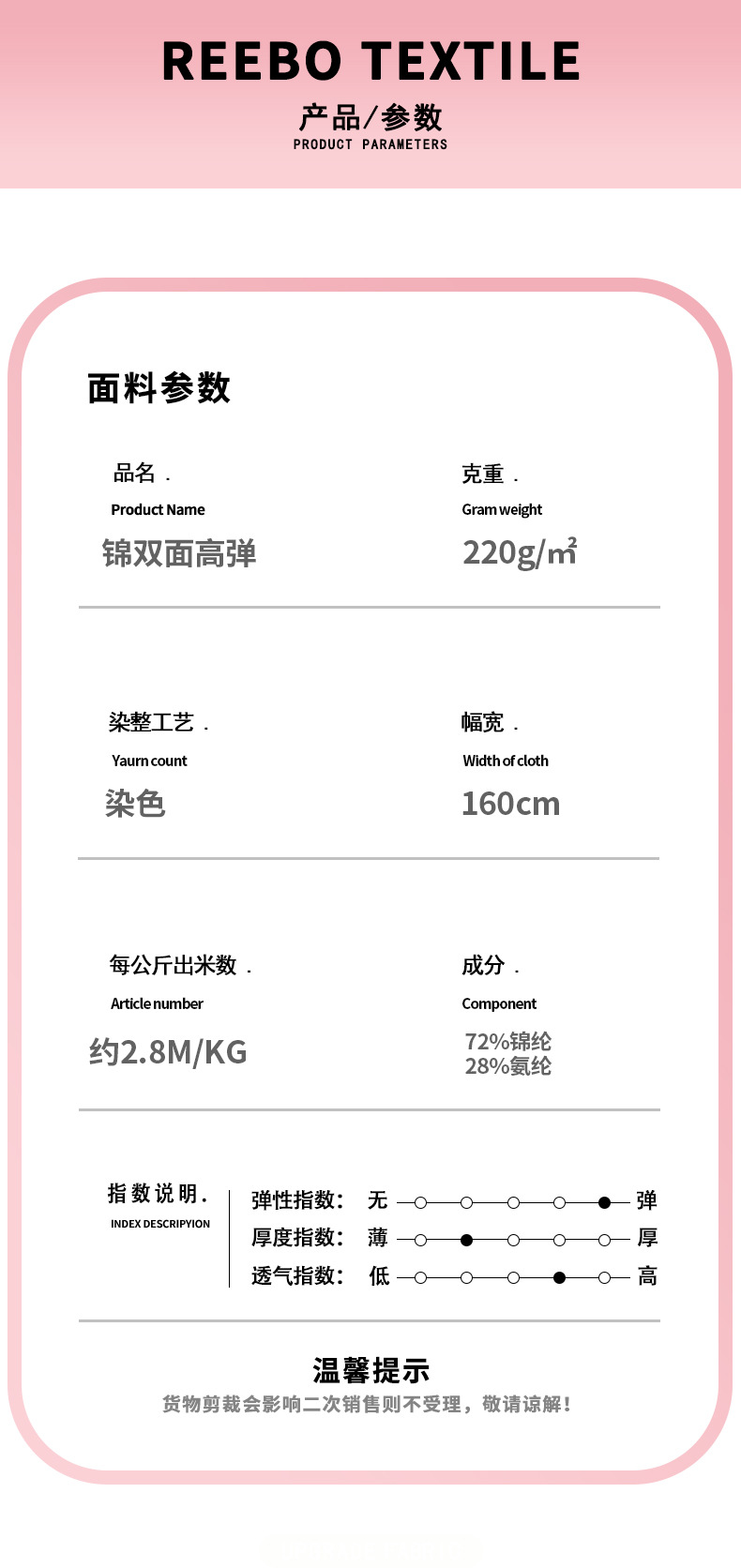 REEBO TEXTILE

产品/参数
PRODUCT PARAMETERS

面料参数

品名 .
Product Name
锦双面高弹

克重 .
Gram weight
220g/㎡

染整工艺 .
Yaurn count
染色

幅宽 .
Width of cloth
160cm

每公斤出米数 .
Article number
约2.8M/KG

成分 .
Component
72%锦纶
28%氨纶

指数说明.
INDEX DESCRIPYION

弹性指数: 无 弹
厚度指数: 薄 厚
透气指数: 低 高

温馨提示
货物剪裁会影响二次销售则不受理，敬请谅解!